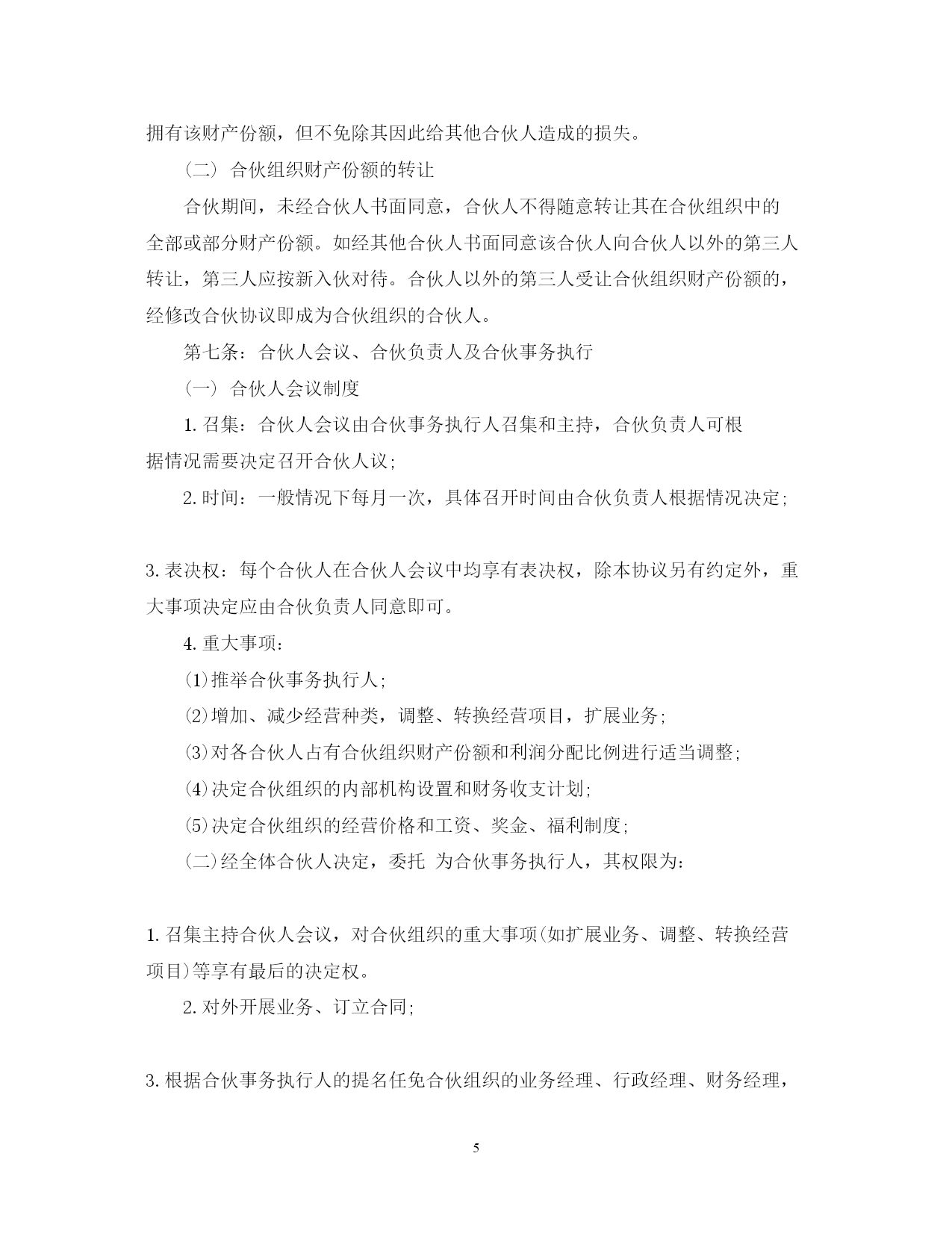 拥有该财产份额，但不免除其因此给其他合伙人造成的损失。

（二） 合伙组织财产份额的转让

合伙期间，未经合伙人书面同意，合伙人不得随意转让其在合伙组织中的全部或部分财产份额。如经其他合伙人书面同意该合伙人向合伙人以外的第三人转让，第三人应按新入伙对待。合伙人以外的第三人受让合伙组织财产份额的，经修改合伙协议即成为合伙组织的合伙人。

第七条：合伙人会议、合伙负责人及合伙事务执行

（一） 合伙人会议制度

1. 召集：合伙人会议由合伙事务执行人召集和主持，合伙负责人可根据情况需要决定召开合伙人议；

2. 时间：一般情况下每月一次，具体召开时间由合伙负责人根据情况决定；

3. 表决权：每个合伙人在合伙人会议中均享有表决权，除本协议另有约定外，重大事项决定应由合伙负责人同意即可。

4. 重大事项：

⑴推举合伙事务执行人；

⑵增加、减少经营种类，调整、转换经营项目，扩展业务；

⑶对各合伙人占有合伙组织财产份额和利润分配比例进行适当调整；

⑷决定合伙组织的内部机构设置和财务收支计划；

⑸决定合伙组织的经营价格和工资、奖金、福利制度；

(二)经全体合伙人决定，委托 为合伙事务执行人，其权限为：

1. 召集主持合伙人会议，对合伙组织的重大事项(如扩展业务、调整、转换经营项目)等享有最后的决定权。

2. 对外开展业务、订立合同；

3. 根据合伙事务执行人的提名任免合伙组织的业务经理、行政经理、财务经理，

5